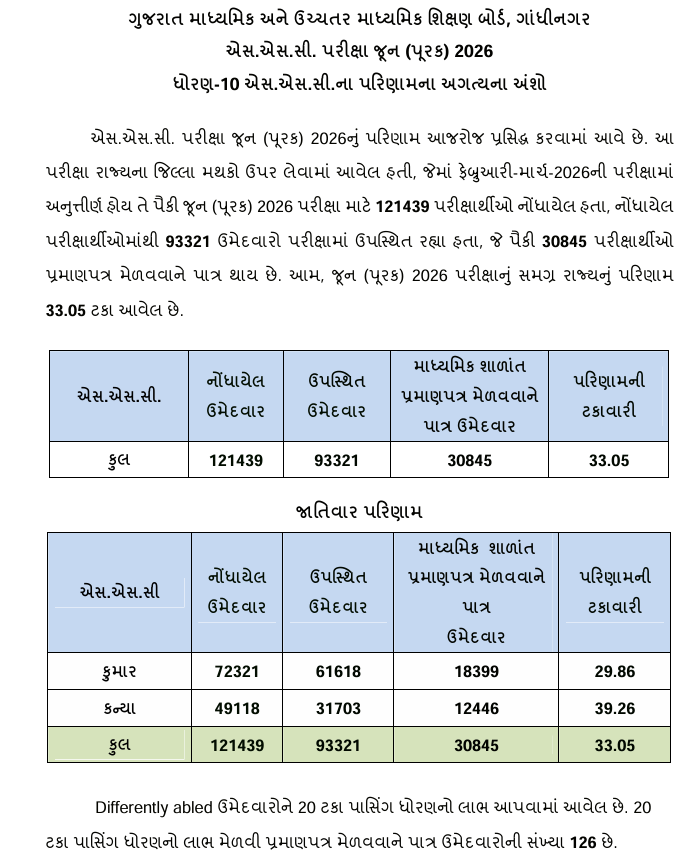 ગુજરાત માધ્યમિક અને ઉચ્ચતર માધ્યમિક શિક્ષણ બોર્ડ, ગાંધીનગર
એસ.એસ.સી. પરીક્ષા જૂન (પૂરક) 2026
ધોરણ-10 એસ.એસ.સી.ના પરિણામના અગત્યના અંશો

એસ.એસ.સી. પરીક્ષા જૂન (પૂરક) 2026નું પરિણામ આજરોજ પ્રસિદ્ધ કરવામાં આવે છે. આ પરીક્ષા રાજ્યના જિલ્લા મથકો ઉપર લેવામાં આવેલ હતી, જેમાં ફેબ્રુઆરી-માર્ચ-2026ની પરીક્ષામાં અનુત્તીર્ણ હોય તે પૈકી જૂન (પૂરક) 2026 પરીક્ષા માટે 121439 પરીક્ષાર્થીઓ નોંધાયેલ હતા, નોંધાયેલ પરીક્ષાર્થીઓમાંથી 93321 ઉમેદવારો પરીક્ષામાં ઉપસ્થિત રહ્યા હતા, જે પૈકી 30845 પરીક્ષાર્થીઓ પ્રમાણપત્ર મેળવવાને પાત્ર થાય છે. આમ, જૂન (પૂરક) 2026 પરીક્ષાનું સમગ્ર રાજ્યનું પરિણામ 33.05 ટકા આવેલ છે.

| એસ.એસ.સી. | નોંધાયેલ ઉમેદવાર | ઉપસ્થિત ઉમેદવાર | માધ્યમિક શાળાંત પ્રમાણપત્ર મેળવવાને પાત્ર ઉમેદવાર | પરિણામની ટકાવારી |
|---|---|---|---|---|
| કુલ | 121439 | 93321 | 30845 | 33.05 |

જાતિવાર પરિણામ

| એસ.એસ.સી | નોંધાયેલ ઉમેદવાર | ઉપસ્થિત ઉમેદવાર | માધ્યમિક શાળાંત પ્રમાણપત્ર મેળવવાને પાત્ર ઉમેદવાર | પરિણામની ટકાવારી |
|---|---|---|---|---|
| કુમાર | 72321 | 61618 | 18399 | 29.86 |
| કન્યા | 49118 | 31703 | 12446 | 39.26 |
| કુલ | 121439 | 93321 | 30845 | 33.05 |

Differently abled ઉમેદવારોને 20 ટકા પાસિંગ ધોરણનો લાભ આપવામાં આવેલ છે. 20 ટકા પાસિંગ ધોરણનો લાભ મેળવી પ્રમાણપત્ર મેળવવાને પાત્ર ઉમેદવારોની સંખ્યા 126 છે.